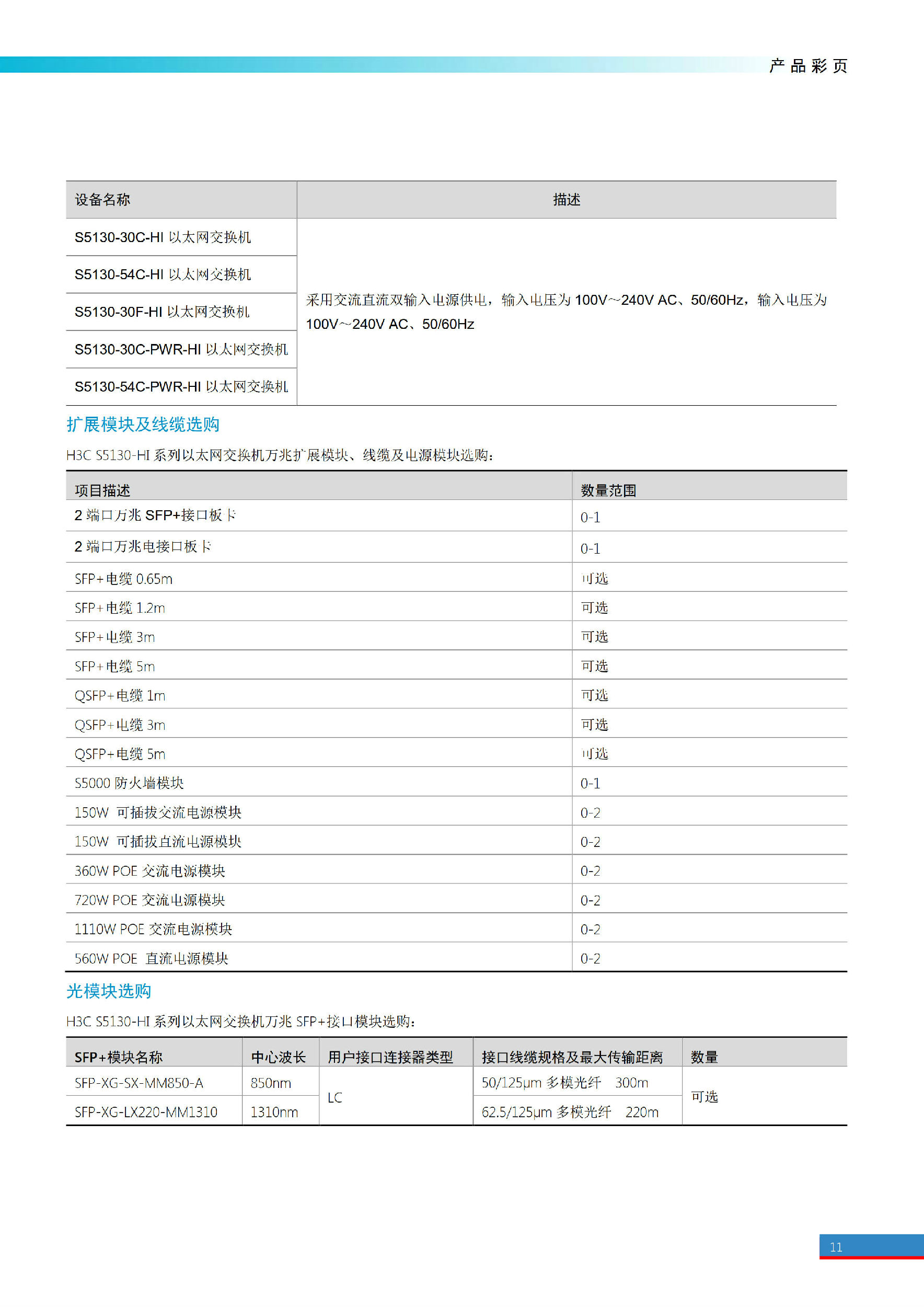 产品彩页

| 设备名称 | 描述 |
|---|---|
| S5130-30C-HI 以太网交换机 | 采用交流直流双输入电源供电，输入电压为 100V~240V AC、50/60Hz，输入电压为 100V~240V AC、50/60Hz |
| S5130-54C-HI 以太网交换机 | |
| S5130-30F-HI 以太网交换机 | |
| S5130-30C-PWR-HI 以太网交换机 | |
| S5130-54C-PWR-HI 以太网交换机 | |

扩展模块及线缆选购

H3C S5130-HI 系列以太网交换机万兆扩展模块、线缆及电源模块选购：

| 项目描述 | 数量范围 |
|---|---|
| 2 端口万兆 SFP+接口板卡 | 0-1 |
| 2 端口万兆电接口板卡 | 0-1 |
| SFP+电缆 0.65m | 可选 |
| SFP+电缆 1.2m | 可选 |
| SFP+电缆 3m | 可选 |
| SFP+电缆 5m | 可选 |
| QSFP+电缆 1m | 可选 |
| QSFP+电缆 3m | 可选 |
| QSFP+电缆 5m | 可选 |
| S5000 防火墙模块 | 0-1 |
| 150W 可插拔交流电源模块 | 0-2 |
| 150W 可插拔直流电源模块 | 0-2 |
| 360W POE 交流电源模块 | 0-2 |
| 720W POE 交流电源模块 | 0-2 |
| 1110W POE 交流电源模块 | 0-2 |
| 560W POE 直流电源模块 | 0-2 |

光模块选购

H3C S5130-HI 系列以太网交换机万兆 SFP+接口模块选购：

| SFP+模块名称 | 中心波长 | 用户接口连接器类型 | 接口线缆规格及最大传输距离 | 数量 |
|---|---|---|---|---|
| SFP-XG-SX-MM850-A | 850nm | LC | 50/125μm 多模光纤 300m | 可选 |
| SFP-XG-LX220-MM1310 | 1310nm | | 62.5/125μm 多模光纤 220m | |

11